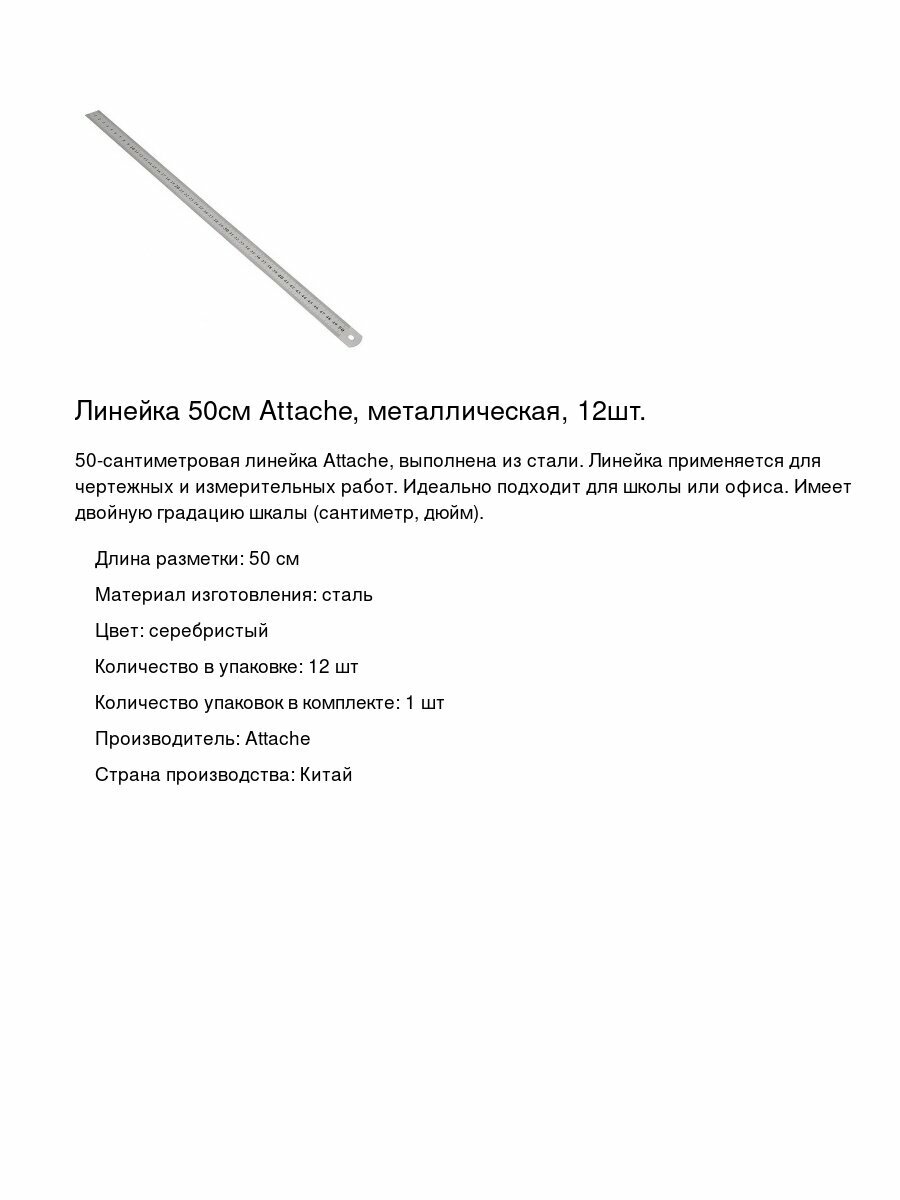 Линейка 50см Attache, металлическая, 12шт.

50-сантиметровая линейка Attache, выполнена из стали. Линейка применяется для чертежных и измерительных работ. Идеально подходит для школы или офиса. Имеет двойную градацию шкалы (сантиметр, дюйм).

Длина разметки: 50 см

Материал изготовления: сталь

Цвет: серебристый

Количество в упаковке: 12 шт

Количество упаковок в комплекте: 1 шт

Производитель: Attache

Страна производства: Китай